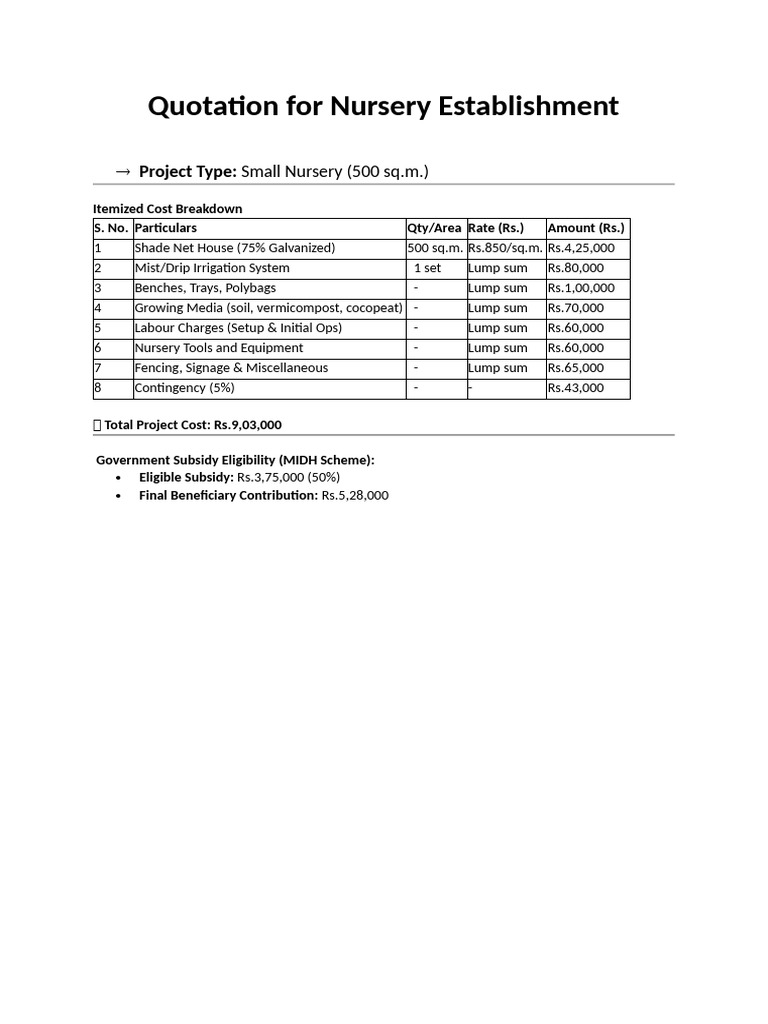 Quotation for Nursery Establishment

→ Project Type: Small Nursery (500 sq.m.)

Itemized Cost Breakdown

| S. No. | Particulars | Qty/Area | Rate (Rs.) | Amount (Rs.) |
|---|---|---|---|---|
| 1 | Shade Net House (75% Galvanized) | 500 sq.m. | Rs.850/sq.m. | Rs.4,25,000 |
| 2 | Mist/Drip Irrigation System | 1 set | Lump sum | Rs.80,000 |
| 3 | Benches, Trays, Polybags | - | Lump sum | Rs.1,00,000 |
| 4 | Growing Media (soil, vermicompost, cocopeat) | - | Lump sum | Rs.70,000 |
| 5 | Labour Charges (Setup & Initial Ops) | - | Lump sum | Rs.60,000 |
| 6 | Nursery Tools and Equipment | - | Lump sum | Rs.60,000 |
| 7 | Fencing, Signage & Miscellaneous | - | Lump sum | Rs.65,000 |
| 8 | Contingency (5%) | - | - | Rs.43,000 |

Total Project Cost: Rs.9,03,000

Government Subsidy Eligibility (MIDH Scheme):
• Eligible Subsidy: Rs.3,75,000 (50%)
• Final Beneficiary Contribution: Rs.5,28,000